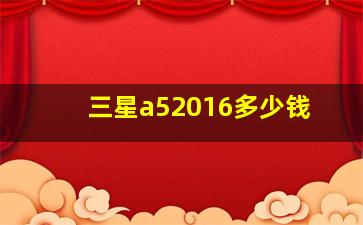 三星a52016多少钱